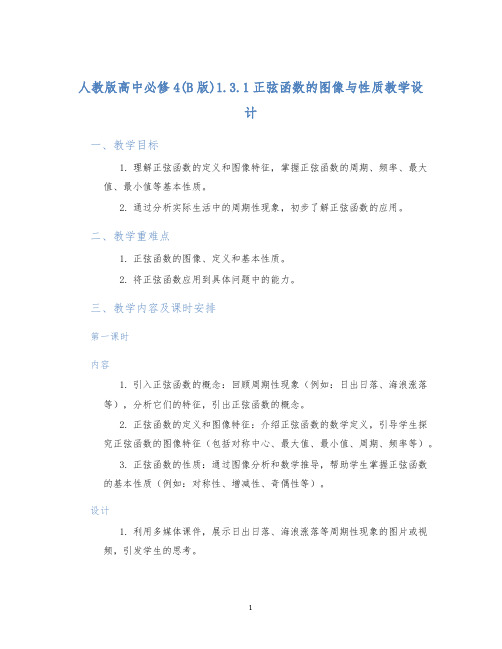 人教版高中必修4(B版)1.3.1正弦函数的图像与性质教学设计

一、教学目标

1. 理解正弦函数的定义和图像特征，掌握正弦函数的周期、频率、最大值、最小值等基本性质。

2. 通过分析实际生活中的周期性现象，初步了解正弦函数的应用。

二、教学重难点

1. 正弦函数的图像、定义和基本性质。

2. 将正弦函数应用到具体问题中的能力。

三、教学内容及课时安排

第一课时

内容

1. 引入正弦函数的概念：回顾周期性现象（例如：日出日落、海浪涨落等），分析它们的特征，引出正弦函数的概念。

2. 正弦函数的定义和图像特征：介绍正弦函数的数学定义，引导学生探究正弦函数的图像特征（包括对称中心、最大值、最小值、周期、频率等）。

3. 正弦函数的性质：通过图像分析和数学推导，帮助学生掌握正弦函数的基本性质（例如：对称性、增减性、奇偶性等）。

设计

1. 利用多媒体课件，展示日出日落、海浪涨落等周期性现象的图片或视频，引发学生的思考。

1